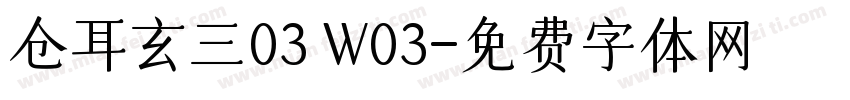 仓耳玄三03 W03-免费字体网